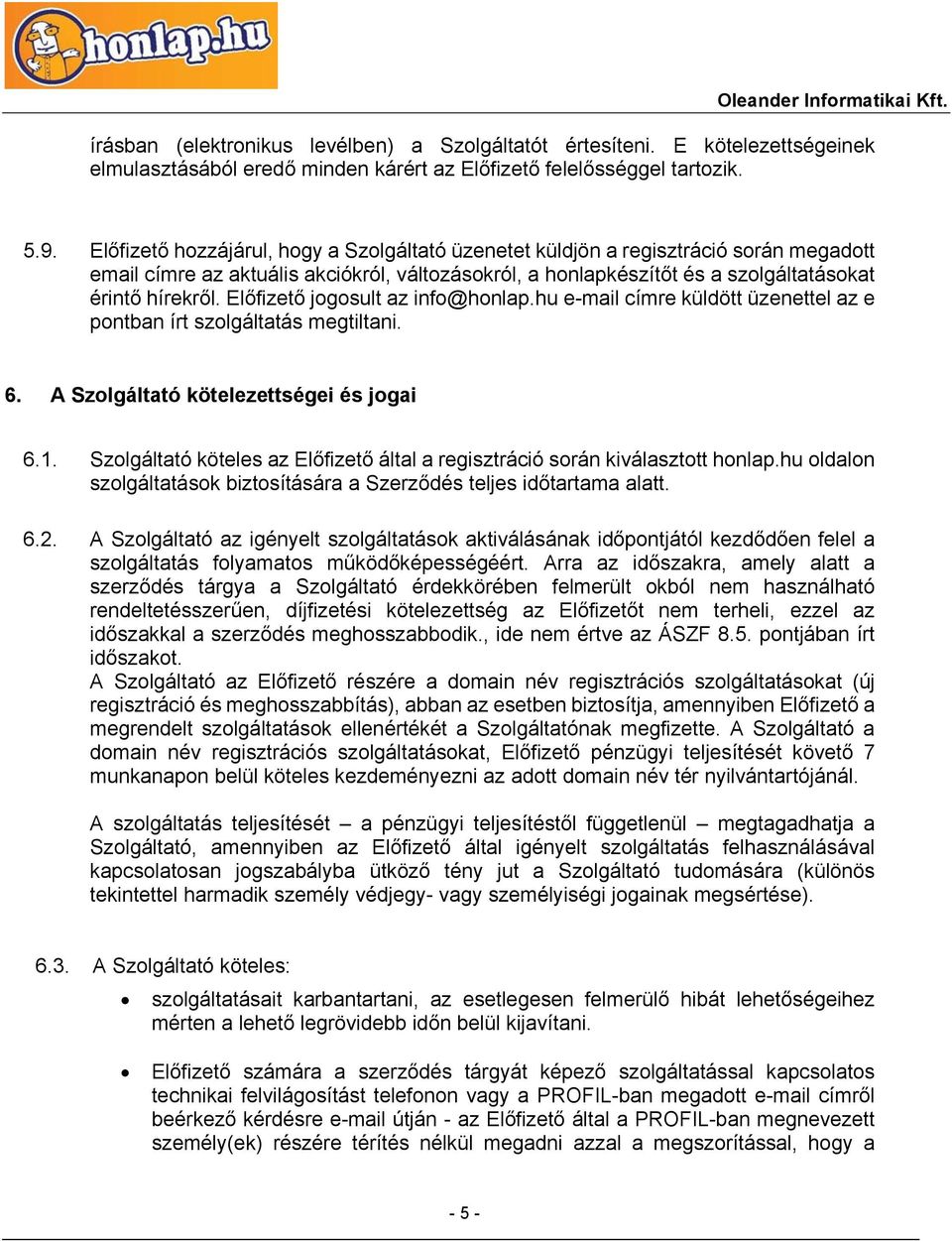 honlap.hu

Oleander Informatikai Kft.

írásban (elektronikus levélben) a Szolgáltatót értesíteni. E kötelezettségeinek elmulasztásából eredő minden kárért az Előfizető felelősséggel tartozik.

5.9. Előfizető hozzájárul, hogy a Szolgáltató üzenetet küldjön a regisztráció során megadott email címre az aktuális akciókról, változásokról, a honlapkészítőt és a szolgáltatásokat érintő hírekről. Előfizető jogosult az info@honlap.hu e-mail címre küldött üzenettel az e pontban írt szolgáltatás megtiltani.

6. A Szolgáltató kötelezettségei és jogai

6.1. Szolgáltató köteles az Előfizető által a regisztráció során kiválasztott honlap.hu oldalon szolgáltatások biztosítására a Szerződés teljes időtartama alatt.

6.2. A Szolgáltató az igényelt szolgáltatások aktiválásának időpontjától kezdődően felel a szolgáltatás folyamatos működőképességéért. Arra az időszakra, amely alatt a szerződés tárgya a Szolgáltató érdekkörében felmerült okból nem használható rendeltetésszerűen, díjfizetési kötelezettség az Előfizetőt nem terheli, ezzel az időszakkal a szerződés meghosszabbodik., ide nem értve az ÁSZF 8.5. pontjában írt időszakot.
A Szolgáltató az Előfizető részére a domain név regisztrációs szolgáltatásokat (új regisztráció és meghosszabbítás), abban az esetben biztosítja, amennyiben Előfizető a megrendelt szolgáltatások ellenértékét a Szolgáltatónak megfizette. A Szolgáltató a domain név regisztrációs szolgáltatásokat, Előfizető pénzügyi teljesítését követő 7 munkanapon belül köteles kezdeményezni az adott domain név tér nyilvántartójánál.

A szolgáltatás teljesítését – a pénzügyi teljesítéstől függetlenül – megtagadhatja a Szolgáltató, amennyiben az Előfizető által igényelt szolgáltatás felhasználásával kapcsolatosan jogszabályba ütköző tény jut a Szolgáltató tudomására (különös tekintettel harmadik személy védjegy- vagy személyiségi jogainak megsértése).

6.3. A Szolgáltató köteles:

• szolgáltatásait karbantartani, az esetlegesen felmerülő hibát lehetőségeihez mérten a lehető legrövidebb időn belül kijavítani.

• Előfizető számára a szerződés tárgyát képező szolgáltatással kapcsolatos technikai felvilágosítást telefonon vagy a PROFIL-ban megadott e-mail címről beérkező kérdésre e-mail útján - az Előfizető által a PROFIL-ban megnevezett személy(ek) részére térítés nélkül megadni azzal a megszorítással, hogy a

- 5 -